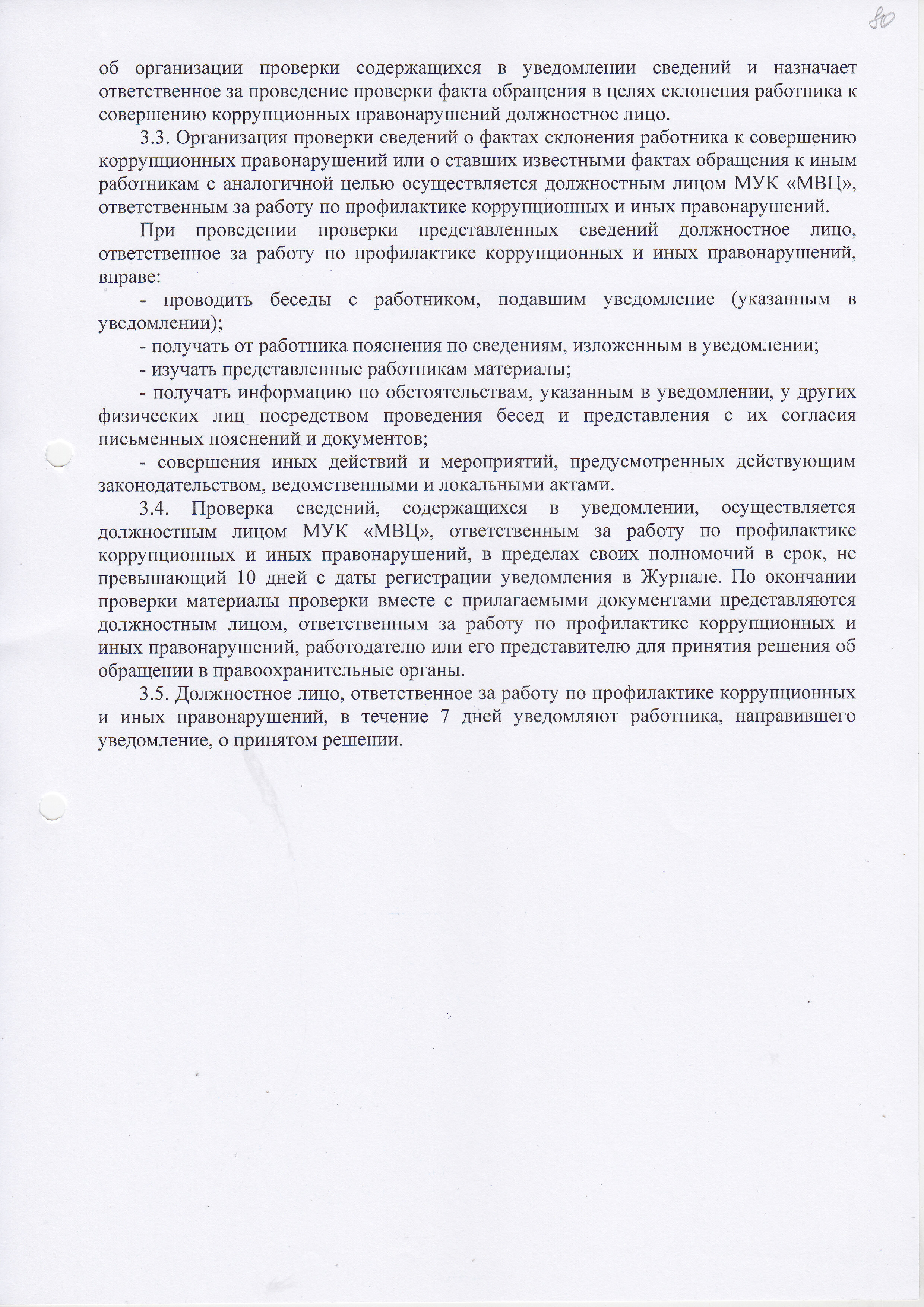 80

об организации проверки содержащихся в уведомлении сведений и назначает ответственное за проведение проверки факта обращения в целях склонения работника к совершению коррупционных правонарушений должностное лицо.

3.3. Организация проверки сведений о фактах склонения работника к совершению коррупционных правонарушений или о ставших известными фактах обращения к иным работникам с аналогичной целью осуществляется должностным лицом МУК «МВЦ», ответственным за работу по профилактике коррупционных и иных правонарушений.

При проведении проверки представленных сведений должностное лицо, ответственное за работу по профилактике коррупционных и иных правонарушений, вправе:

- проводить беседы с работником, подавшим уведомление (указанным в уведомлении);

- получать от работника пояснения по сведениям, изложенным в уведомлении;

- изучать представленные работникам материалы;

- получать информацию по обстоятельствам, указанным в уведомлении, у других физических лиц посредством проведения бесед и представления с их согласия письменных пояснений и документов;

- совершения иных действий и мероприятий, предусмотренных действующим законодательством, ведомственными и локальными актами.

3.4. Проверка сведений, содержащихся в уведомлении, осуществляется должностным лицом МУК «МВЦ», ответственным за работу по профилактике коррупционных и иных правонарушений, в пределах своих полномочий в срок, не превышающий 10 дней с даты регистрации уведомления в Журнале. По окончании проверки материалы проверки вместе с прилагаемыми документами представляются должностным лицом, ответственным за работу по профилактике коррупционных и иных правонарушений, работодателю или его представителю для принятия решения об обращении в правоохранительные органы.

3.5. Должностное лицо, ответственное за работу по профилактике коррупционных и иных правонарушений, в течение 7 дней уведомляют работника, направившего уведомление, о принятом решении.